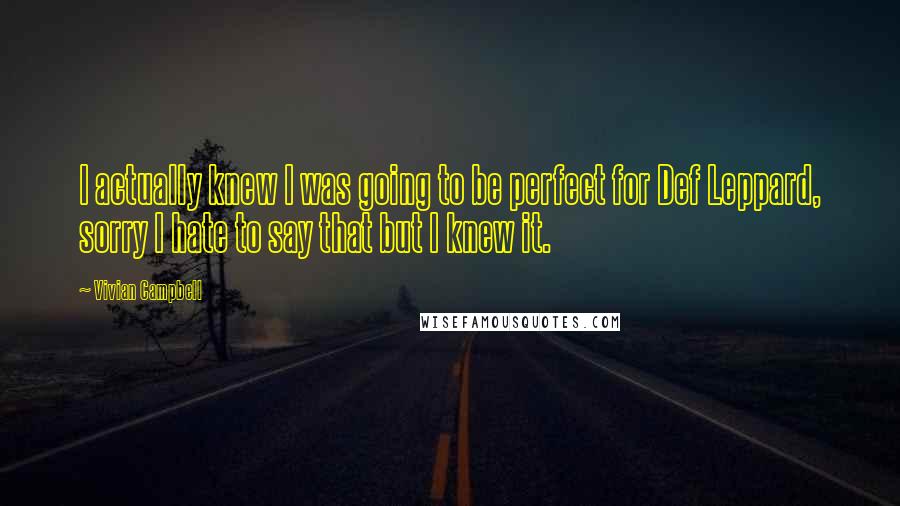 I actually knew I was going to be perfect for Def Leppard, sorry I hate to say that but I knew it.

~ Vivian Campbell

WISEFAMOUSQUOTES.COM